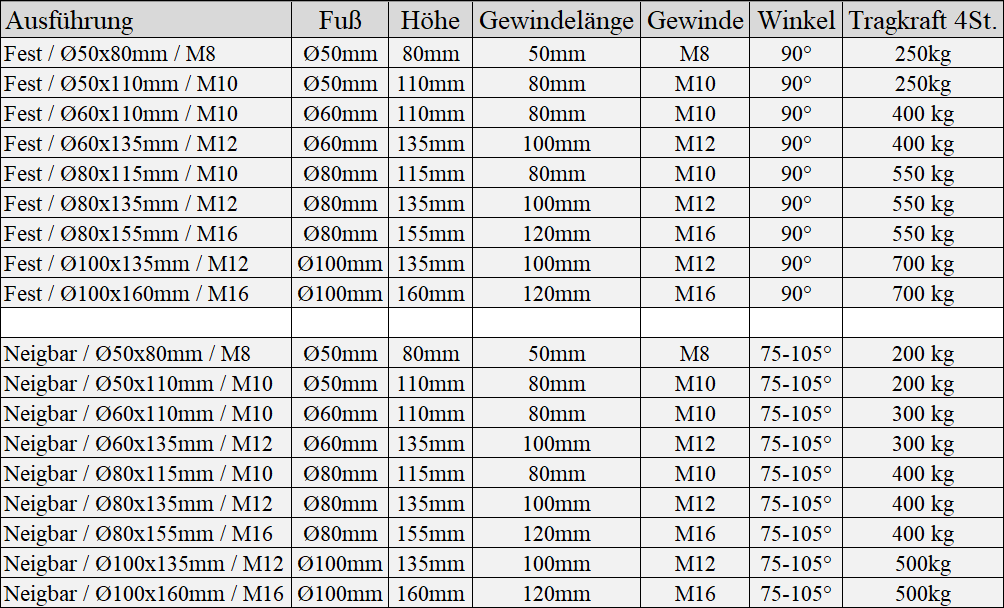 | Ausführung | Fuß | Höhe | Gewindelänge | Gewinde | Winkel | Tragkraft 4St. |
|---|---|---|---|---|---|---|
| Fest / Ø50x80mm / M8 | Ø50mm | 80mm | 50mm | M8 | 90° | 250kg |
| Fest / Ø50x110mm / M10 | Ø50mm | 110mm | 80mm | M10 | 90° | 250kg |
| Fest / Ø60x110mm / M10 | Ø60mm | 110mm | 80mm | M10 | 90° | 400 kg |
| Fest / Ø60x135mm / M12 | Ø60mm | 135mm | 100mm | M12 | 90° | 400 kg |
| Fest / Ø80x115mm / M10 | Ø80mm | 115mm | 80mm | M10 | 90° | 550 kg |
| Fest / Ø80x135mm / M12 | Ø80mm | 135mm | 100mm | M12 | 90° | 550 kg |
| Fest / Ø80x155mm / M16 | Ø80mm | 155mm | 120mm | M16 | 90° | 550 kg |
| Fest / Ø100x135mm / M12 | Ø100mm | 135mm | 100mm | M12 | 90° | 700 kg |
| Fest / Ø100x160mm / M16 | Ø100mm | 160mm | 120mm | M16 | 90° | 700 kg |
| | | | | | | |
| Neigbar / Ø50x80mm / M8 | Ø50mm | 80mm | 50mm | M8 | 75-105° | 200 kg |
| Neigbar / Ø50x110mm / M10 | Ø50mm | 110mm | 80mm | M10 | 75-105° | 200 kg |
| Neigbar / Ø60x110mm / M10 | Ø60mm | 110mm | 80mm | M10 | 75-105° | 300 kg |
| Neigbar / Ø60x135mm / M12 | Ø60mm | 135mm | 100mm | M12 | 75-105° | 300 kg |
| Neigbar / Ø80x115mm / M10 | Ø80mm | 115mm | 80mm | M10 | 75-105° | 400 kg |
| Neigbar / Ø80x135mm / M12 | Ø80mm | 135mm | 100mm | M12 | 75-105° | 400 kg |
| Neigbar / Ø80x155mm / M16 | Ø80mm | 155mm | 120mm | M16 | 75-105° | 400 kg |
| Neigbar / Ø100x135mm / M12 | Ø100mm | 135mm | 100mm | M12 | 75-105° | 500kg |
| Neigbar / Ø100x160mm / M16 | Ø100mm | 160mm | 120mm | M16 | 75-105° | 500kg |